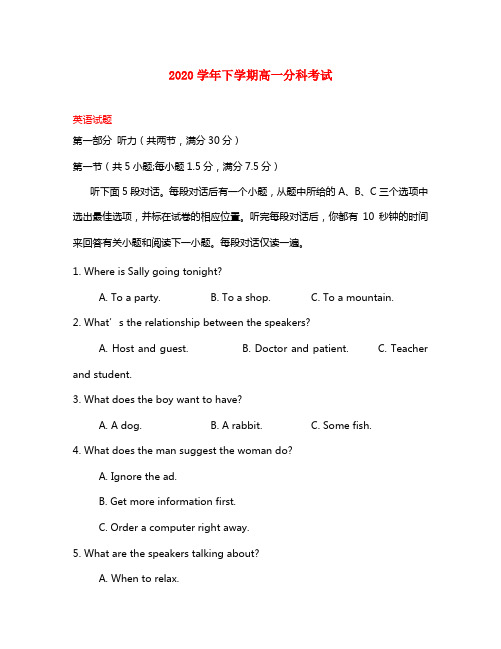 2020 学年下学期高一分科考试

英语试题

第一部分 听力（共两节，满分 30 分）

第一节（共 5 小题;每小题 1.5 分，满分 7.5 分）

听下面 5 段对话。每段对话后有一个小题，从题中所给的 A、B、C 三个选项中选出最佳选项，并标在试卷的相应位置。听完每段对话后，你都有 10 秒钟的时间来回答有关小题和阅读下一小题。每段对话仅读一遍。

1. Where is Sally going tonight?

A. To a party. B. To a shop. C. To a mountain.

2. What’s the relationship between the speakers?

A. Host and guest. B. Doctor and patient. C. Teacher and student.

3. What does the boy want to have?

A. A dog. B. A rabbit. C. Some fish.

4. What does the man suggest the woman do?

A. Ignore the ad.

B. Get more information first.

C. Order a computer right away.

5. What are the speakers talking about?

A. When to relax.